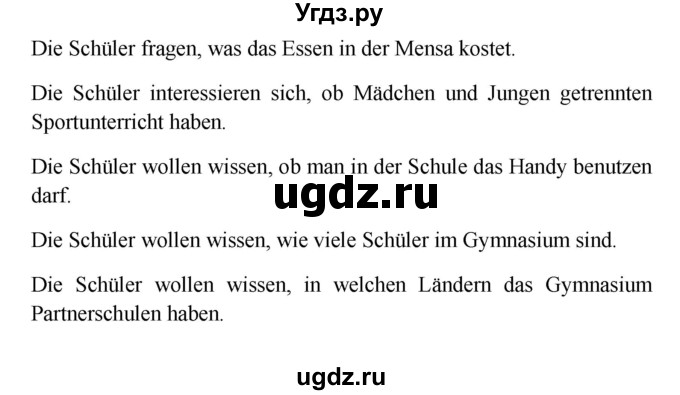 Угдз.ру

Die Schüler fragen, was das Essen in der Mensa kostet.

Die Schüler interessieren sich, ob Mädchen und Jungen getrennten Sportunterricht haben.

Die Schüler wollen wissen, ob man in der Schule das Handy benutzen darf.

ugdz.ru

Die Schüler wollen wissen, wie viele Schüler im Gymnasium sind.

Die Schüler wollen wissen, in welchen Ländern das Gymnasium Partnerschulen haben.

ugdz.ru